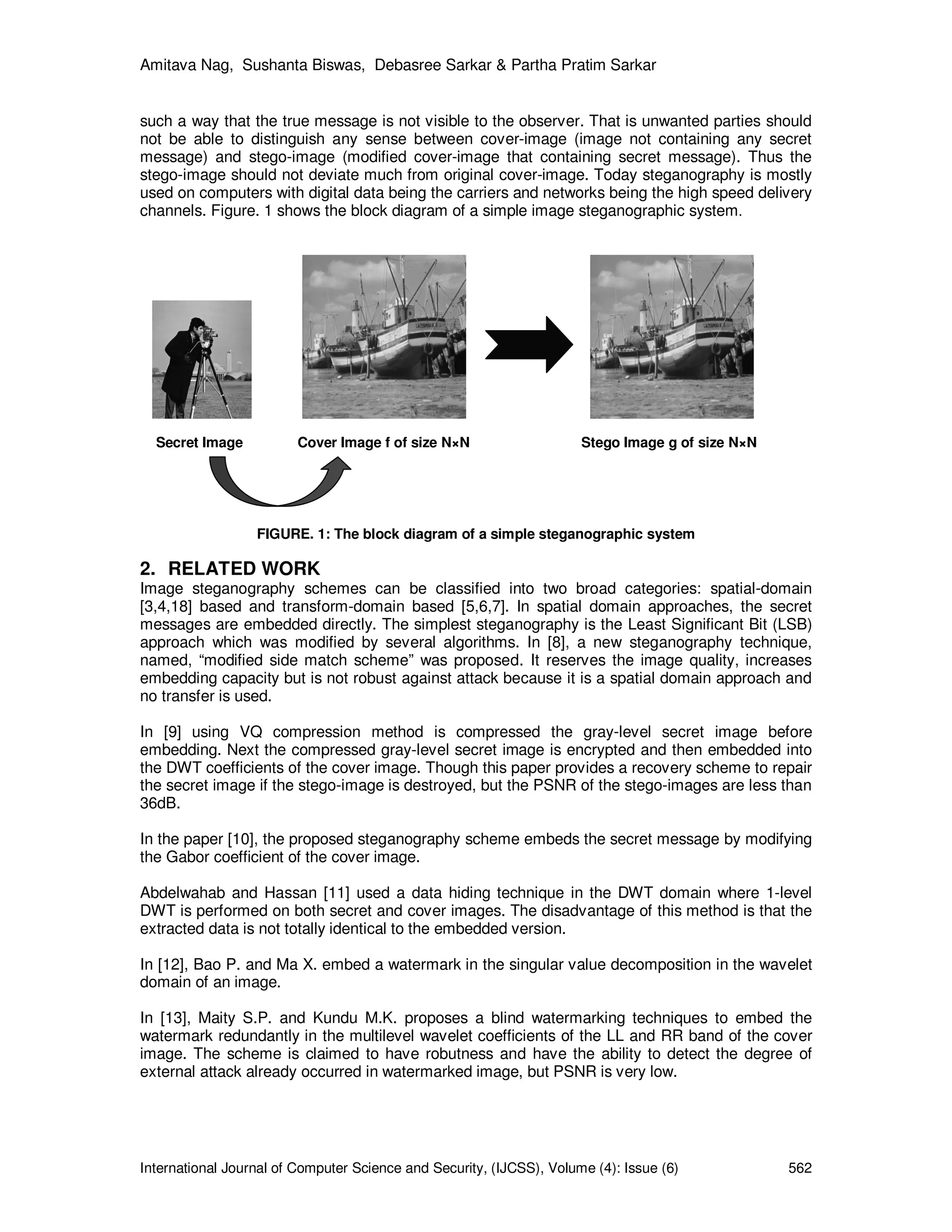 Amitava Nag, Sushanta Biswas, Debasree Sarkar & Partha Pratim Sarkar

such a way that the true message is not visible to the observer. That is unwanted parties should not be able to distinguish any sense between cover-image (image not containing any secret message) and stego-image (modified cover-image that containing secret message). Thus the stego-image should not deviate much from original cover-image. Today steganography is mostly used on computers with digital data being the carriers and networks being the high speed delivery channels. Figure. 1 shows the block diagram of a simple image steganographic system.

Secret Image  Cover Image f of size N×N  Stego Image g of size N×N

FIGURE. 1: The block diagram of a simple steganographic system

2. RELATED WORK
Image steganography schemes can be classified into two broad categories: spatial-domain [3,4,18] based and transform-domain based [5,6,7]. In spatial domain approaches, the secret messages are embedded directly. The simplest steganography is the Least Significant Bit (LSB) approach which was modified by several algorithms. In [8], a new steganography technique, named, “modified side match scheme” was proposed. It reserves the image quality, increases embedding capacity but is not robust against attack because it is a spatial domain approach and no transfer is used.

In [9] using VQ compression method is compressed the gray-level secret image before embedding. Next the compressed gray-level secret image is encrypted and then embedded into the DWT coefficients of the cover image. Though this paper provides a recovery scheme to repair the secret image if the stego-image is destroyed, but the PSNR of the stego-images are less than 36dB.

In the paper [10], the proposed steganography scheme embeds the secret message by modifying the Gabor coefficient of the cover image.

Abdelwahab and Hassan [11] used a data hiding technique in the DWT domain where 1-level DWT is performed on both secret and cover images. The disadvantage of this method is that the extracted data is not totally identical to the embedded version.

In [12], Bao P. and Ma X. embed a watermark in the singular value decomposition in the wavelet domain of an image.

In [13], Maity S.P. and Kundu M.K. proposes a blind watermarking techniques to embed the watermark redundantly in the multilevel wavelet coefficients of the LL and RR band of the cover image. The scheme is claimed to have robutness and have the ability to detect the degree of external attack already occurred in watermarked image, but PSNR is very low.

International Journal of Computer Science and Security, (IJCSS), Volume (4): Issue (6) 562